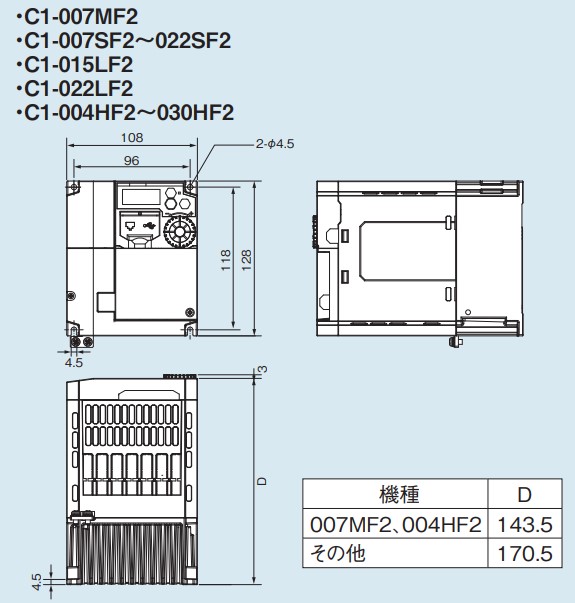 ・C1-007MF2
・C1-007SF2～022SF2
・C1-015LF2
・C1-022LF2
・C1-004HF2～030HF2

108
96
2-φ4.5
118
128
4.5
3
D
4.5

| 機種 | D |
|---|---|
| 007MF2、004HF2 | 143.5 |
| その他 | 170.5 |